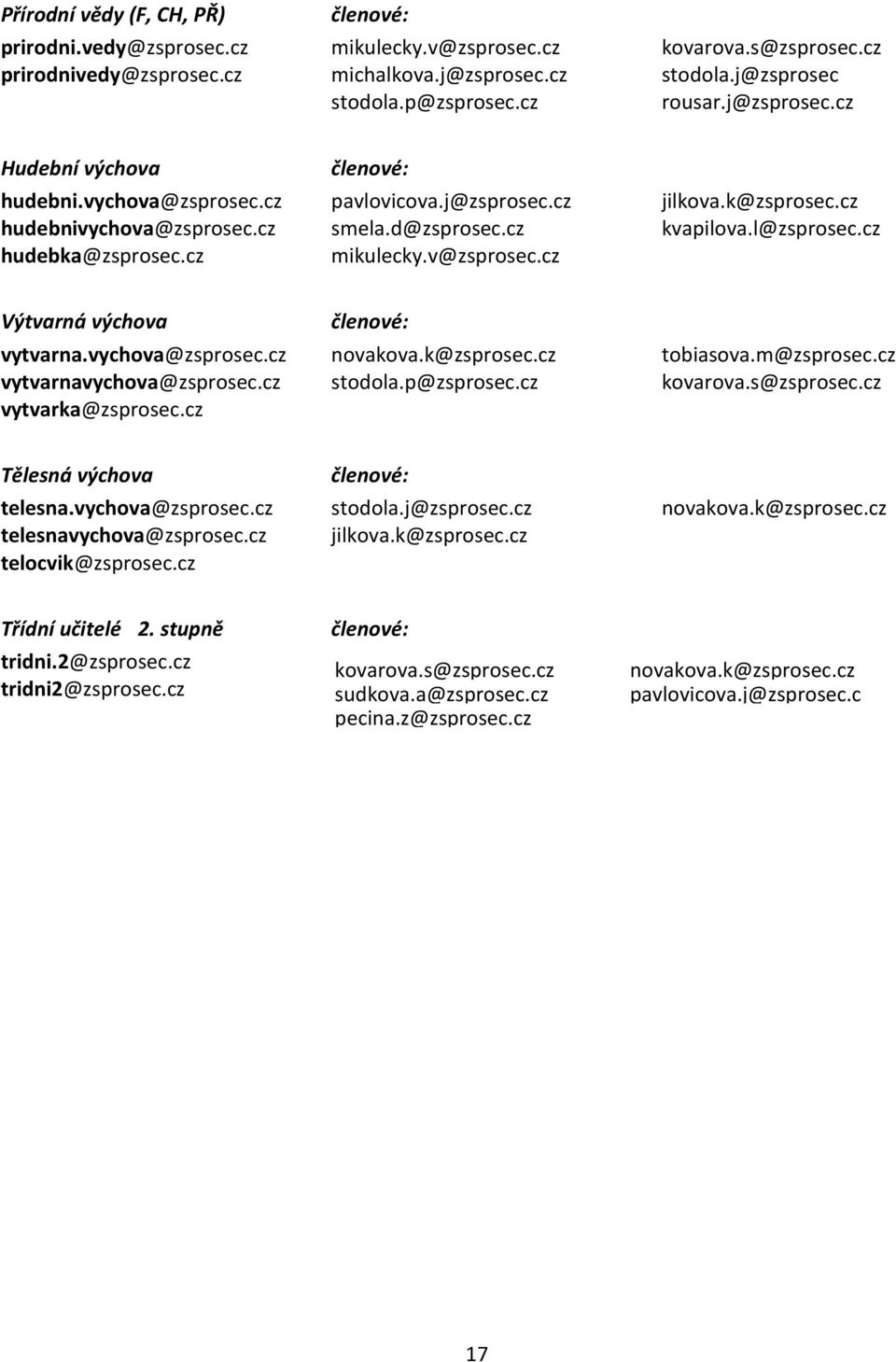 Přírodní vědy (F, CH, PŘ)
prirodni.vedy@zsprosec.cz
prirodnivedy@zsprosec.cz

členové:
mikulecky.v@zsprosec.cz
michalkova.j@zsprosec.cz
stodola.p@zsprosec.cz

kovarova.s@zsprosec.cz
stodola.j@zsprosec
rousar.j@zsprosec.cz

Hudební výchova
hudebni.vychova@zsprosec.cz
hudebnivychova@zsprosec.cz
hudebka@zsprosec.cz

členové:
pavlovicova.j@zsprosec.cz
smela.d@zsprosec.cz
mikulecky.v@zsprosec.cz

jilkova.k@zsprosec.cz
kvapilova.l@zsprosec.cz

Výtvarná výchova
vytvarna.vychova@zsprosec.cz
vytvarnavychova@zsprosec.cz
vytvarka@zsprosec.cz

členové:
novakova.k@zsprosec.cz
stodola.p@zsprosec.cz

tobiasova.m@zsprosec.cz
kovarova.s@zsprosec.cz

Tělesná výchova
telesna.vychova@zsprosec.cz
telesnavychova@zsprosec.cz
telocvik@zsprosec.cz

členové:
stodola.j@zsprosec.cz
jilkova.k@zsprosec.cz

novakova.k@zsprosec.cz

Třídní učitelé 2. stupně
tridni.2@zsprosec.cz
tridni2@zsprosec.cz

členové:
kovarova.s@zsprosec.cz
sudkova.a@zsprosec.cz
pecina.z@zsprosec.cz

novakova.k@zsprosec.cz
pavlovicova.j@zsprosec.c

17